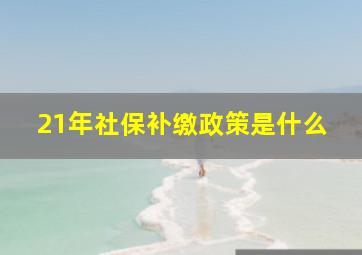 21年社保补缴政策是什么